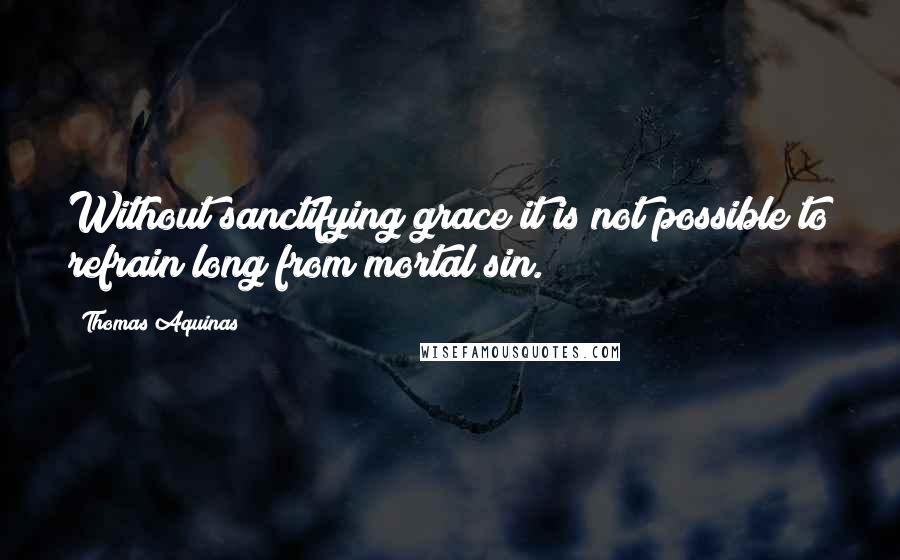 Without sanctifying grace it is not possible to refrain long from mortal sin.

Thomas Aquinas

WISEFAMOUSQUOTES.COM